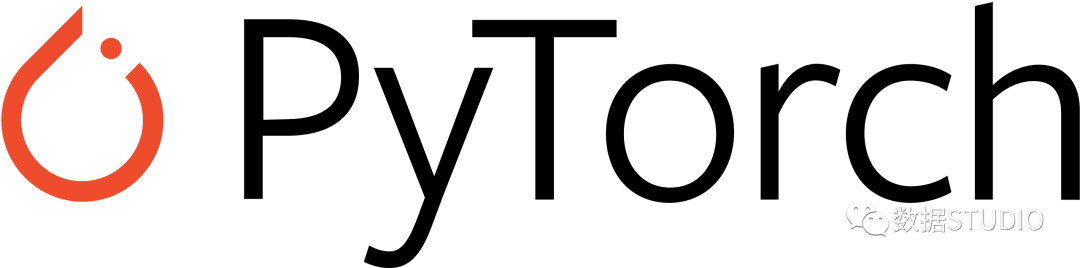 PyTorch

数据STUDIO